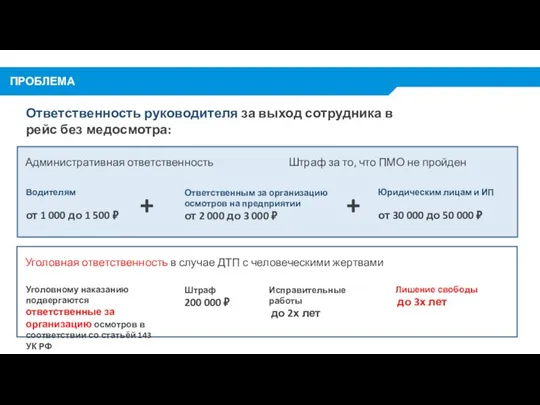 ПРОБЛЕМА

Ответственность руководителя за выход сотрудника в рейс без медосмотра:

Административная ответственность

Штраф за то, что ПМО не пройден

Водителям

от 1 000 до 1 500 ₽

+

Ответственным за организацию осмотров на предприятии

от 2 000 до 3 000 ₽

+

Юридическим лицам и ИП

от 30 000 до 50 000 ₽

Уголовная ответственность в случае ДТП с человеческими жертвами

Уголовному наказанию подвергаются ответственные за организацию осмотров в соответствии со статьёй 143 УК РФ

Штраф 200 000 ₽

Исправительные работы до 2х лет

Лишение свободы до 3х лет